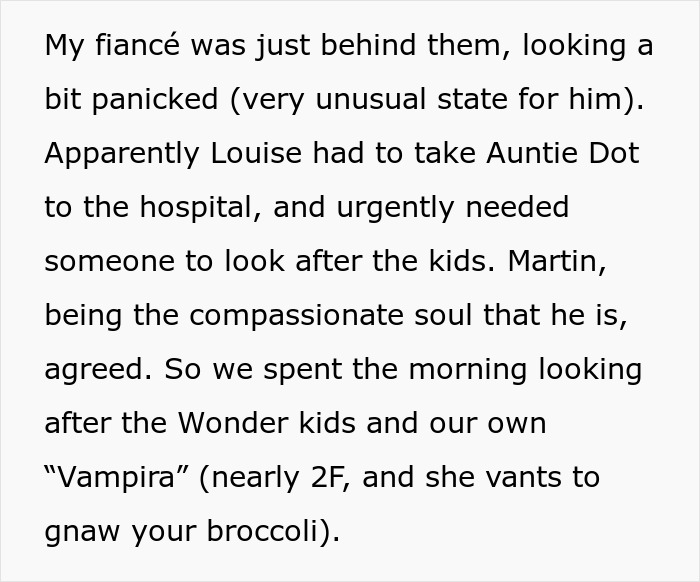 My fiancé was just behind them, looking a bit panicked (very unusual state for him). Apparently Louise had to take Auntie Dot to the hospital, and urgently needed someone to look after the kids. Martin, being the compassionate soul that he is, agreed. So we spent the morning looking after the Wonder kids and our own “Vampira” (nearly 2F, and she vants to gnaw your broccoli).